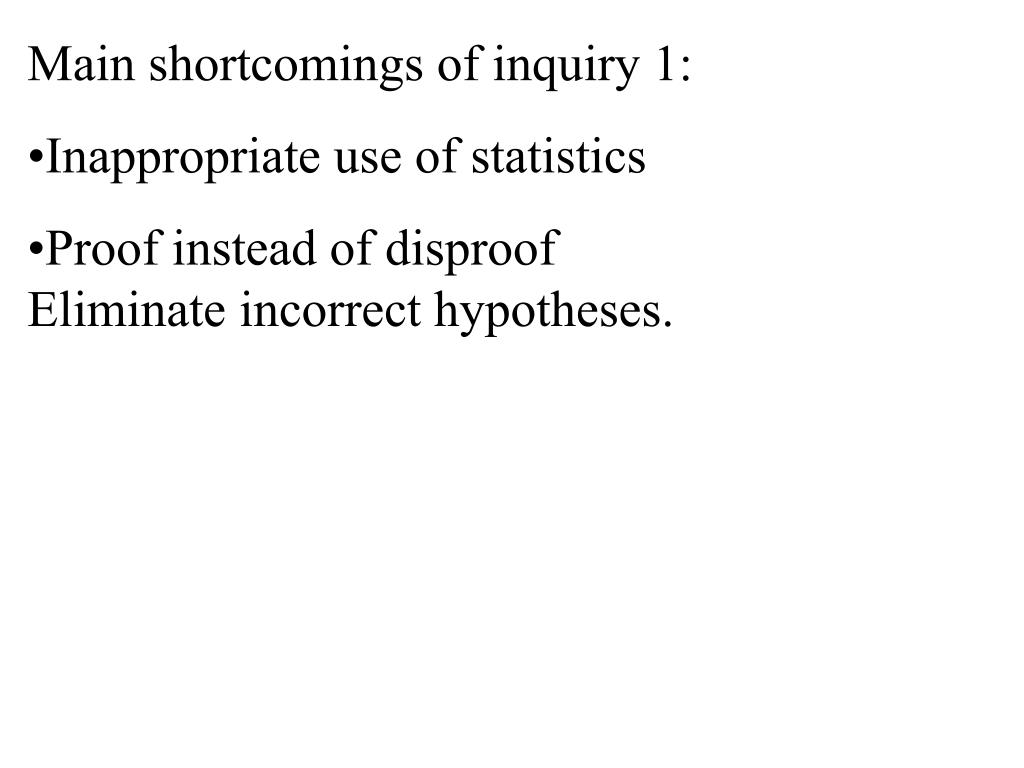 Main shortcomings of inquiry 1:

•Inappropriate use of statistics

•Proof instead of disproof
Eliminate incorrect hypotheses.